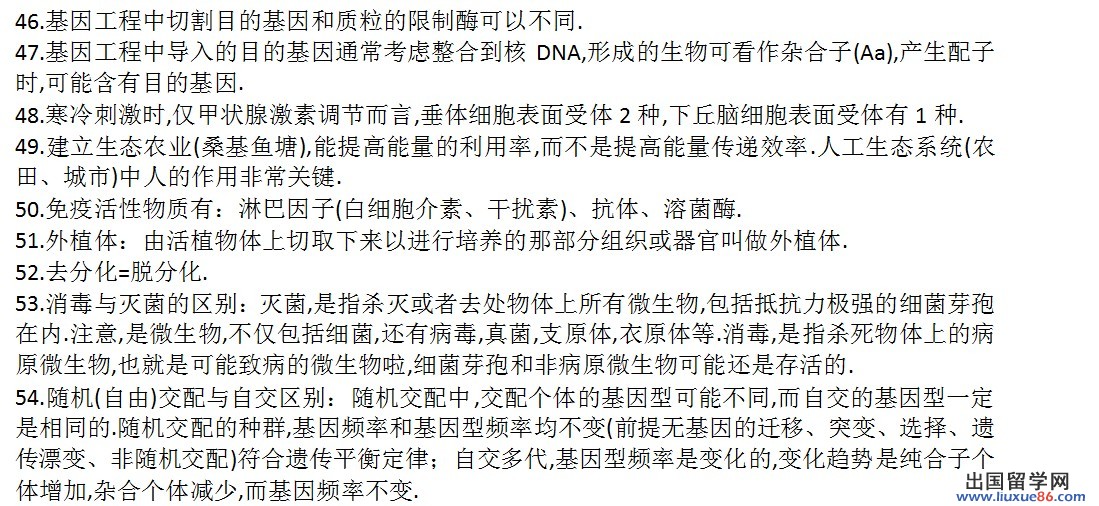 46.基因工程中切割目的基因和质粒的限制酶可以不同.
47.基因工程中导入的目的基因通常考虑整合到核 DNA,形成的生物可看作杂合子(Aa),产生配子时,可能含有目的基因.
48.寒冷刺激时,仅甲状腺激素调节而言,垂体细胞表面受体 2 种,下丘脑细胞表面受体有 1 种.
49.建立生态农业(桑基鱼塘),能提高能量的利用率,而不是提高能量传递效率.人工生态系统(农田、城市)中人的作用非常关键.
50.免疫活性物质有：淋巴因子(白细胞介素、干扰素)、抗体、溶菌酶.
51.外植体：由活植物体上切取下来以进行培养的那部分组织或器官叫做外植体.
52.去分化=脱分化.
53.消毒与灭菌的区别：灭菌,是指杀灭或者去处物体上所有微生物,包括抵抗力极强的细菌芽孢在内.注意,是微生物,不仅包括细菌,还有病毒,真菌,支原体,衣原体等.消毒,是指杀死物体上的病原微生物,也就是可能致病的微生物啦,细菌芽孢和非病原微生物可能还是存活的.
54.随机(自由)交配与自交区别：随机交配中,交配个体的基因型可能不同,而自交的基因型一定是相同的.随机交配的种群,基因频率和基因型频率均不变(前提无基因的迁移、突变、选择、遗传漂变、非随机交配)符合遗传平衡定律；自交多代,基因型频率是变化的,变化趋势是纯合子个体增加,杂合个体减少,而基因频率不变.

出国留学网
www.liuxue86.com